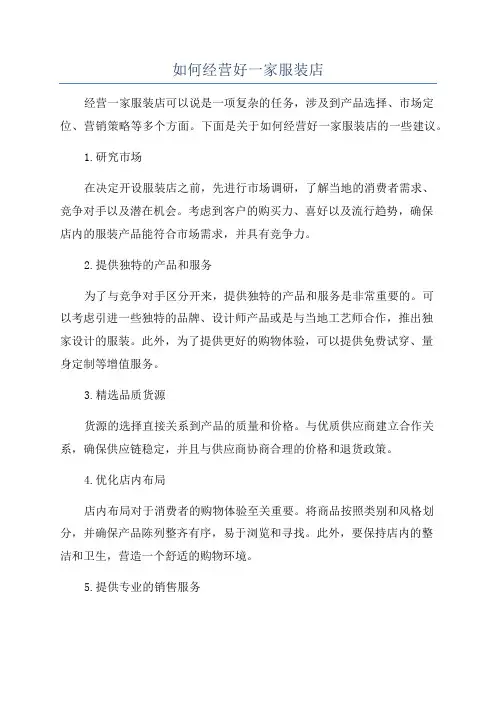 如何经营好一家服装店

经营一家服装店可以说是一项复杂的任务，涉及到产品选择、市场定位、营销策略等多个方面。下面是关于如何经营好一家服装店的一些建议。

1.研究市场

在决定开设服装店之前，先进行市场调研，了解当地的消费者需求、竞争对手以及潜在机会。考虑到客户的购买力、喜好以及流行趋势，确保店内的服装产品能符合市场需求，并具有竞争力。

2.提供独特的产品和服务

为了与竞争对手区分开来，提供独特的产品和服务是非常重要的。可以考虑引进一些独特的品牌、设计师产品或是与当地工艺师合作，推出独家设计的服装。此外，为了提供更好的购物体验，可以提供免费试穿、量身定制等增值服务。

3.精选品质货源

货源的选择直接关系到产品的质量和价格。与优质供应商建立合作关系，确保供应链稳定，并且与供应商协商合理的价格和退货政策。

4.优化店内布局

店内布局对于消费者的购物体验至关重要。将商品按照类别和风格划分，并确保产品陈列整齐有序，易于浏览和寻找。此外，要保持店内的整洁和卫生，营造一个舒适的购物环境。

5.提供专业的销售服务